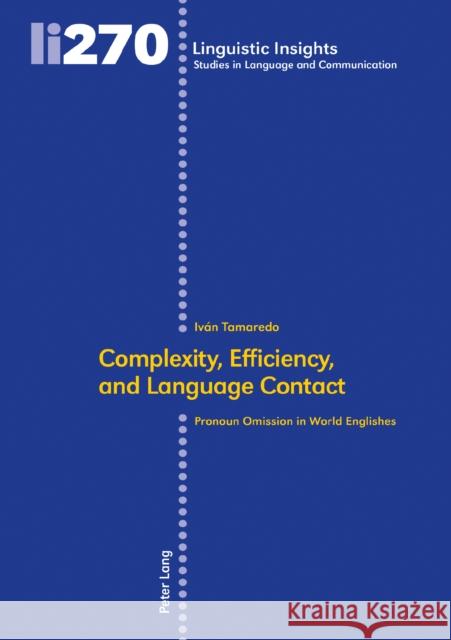 li270

Linguistic Insights
Studies in Language and Communication

Iván Tamaredo

Complexity, Efficiency, and Language Contact

Pronoun Omission in World Englishes

Peter Lang